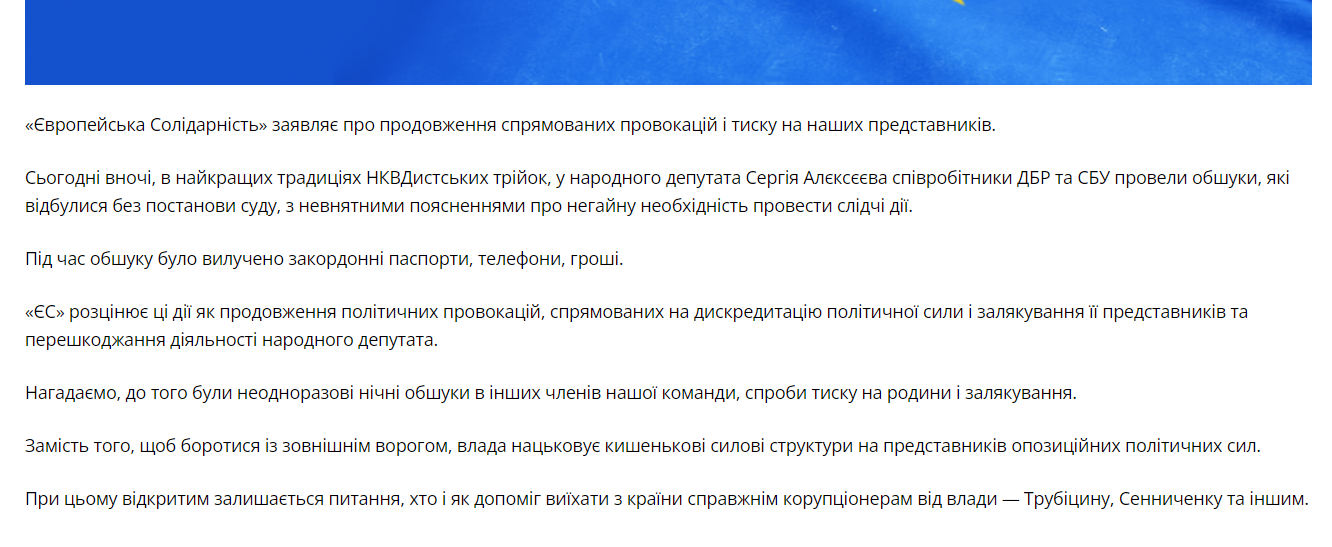 «Європейська Солідарність» заявляє про продовження спрямованих провокацій і тиску на наших представників.

Сьогодні вночі, в найкращих традиціях НКВДистських трійок, у народного депутата Сергія Алєксєєва співробітники ДБР та СБУ провели обшуки, які відбулися без постанови суду, з невнятними поясненнями про негайну необхідність провести слідчі дії.

Під час обшуку було вилучено закордонні паспорти, телефони, гроші.

«ЄС» розцінює ці дії як продовження політичних провокацій, спрямованих на дискредитацію політичної сили і залякування її представників та перешкоджання діяльності народного депутата.

Нагадаємо, до того були неодноразові нічні обшуки в інших членів нашої команди, спроби тиску на родини і залякування.

Замість того, щоб боротися із зовнішнім ворогом, влада нацьковує кишенькові силові структури на представників опозиційних політичних сил.

При цьому відкритим залишається питання, хто і як допоміг виїхати з країни справжнім корупціонерам від влади — Трубіцину, Сенниченку та іншим.